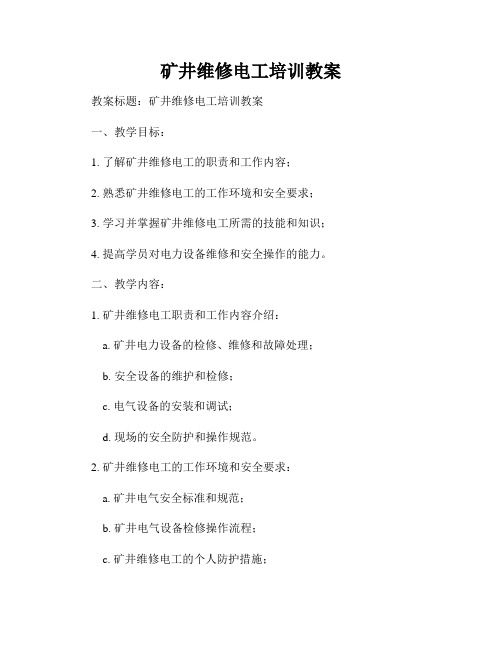 矿井维修电工培训教案

教案标题：矿井维修电工培训教案

一、教学目标：

1. 了解矿井维修电工的职责和工作内容；

2. 熟悉矿井维修电工的工作环境和安全要求；

3. 学习并掌握矿井维修电工所需的技能和知识；

4. 提高学员对电力设备维修和安全操作的能力。

二、教学内容：

1. 矿井维修电工职责和工作内容介绍：

a. 矿井电力设备的检修、维修和故障处理；

b. 安全设备的维护和检修；

c. 电气设备的安装和调试；

d. 现场的安全防护和操作规范。

2. 矿井维修电工的工作环境和安全要求：

a. 矿井电气安全标准和规范；

b. 矿井电气设备检修操作流程；

c. 矿井维修电工的个人防护措施；